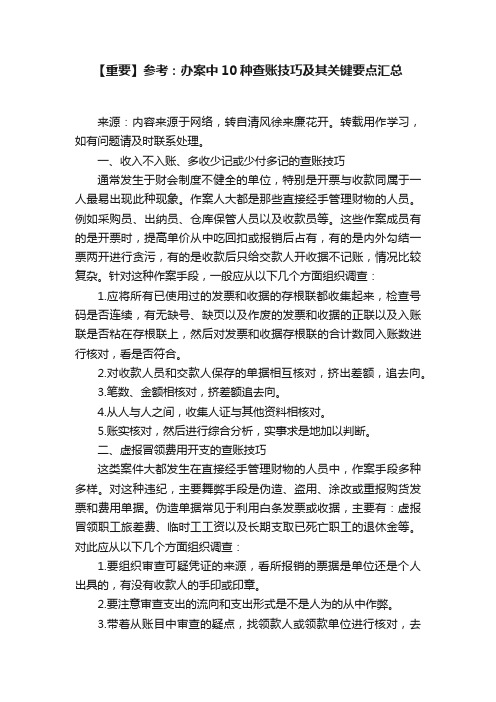 【重要】参考：办案中10种查账技巧及其关键要点汇总

来源：内容来源于网络，转自清风徐来廉花开。转载用作学习，如有问题请及时联系处理。

一、收入不入账、多收少记或少付多记的查账技巧

通常发生于财会制度不健全的单位，特别是开票与收款同属于一人最易出现此种现象。作案人大都是那些直接经手管理财物的人员。例如采购员、出纳员、仓库保管人员以及收款员等。这些作案成员有的是开票时，提高单价从中吃回扣或报销后占有，有的是内外勾结一票两开进行贪污，有的是收款后只给交款人开收据不记账，情况比较复杂。针对这种作案手段，一般应从以下几个方面组织调查：

1.应将所有已使用过的发票和收据的存根联都收集起来，检查号码是否连续，有无缺号、缺页以及作废的发票和收据的正联以及入账联是否粘在存根联上，然后对发票和收据存根联的合计数同入账数进行核对，看是否符合。

2.对收款人员和交款人保存的单据相互核对，挤出差额，追去向。

3.笔数、金额相核对，挤差额追去向。

4.从人与人之间，收集人证与其他资料相核对。

5.账实核对，然后进行综合分析，实事求是地加以判断。

二、虚报冒领费用开支的查账技巧

这类案件大都发生在直接经手管理财物的人员中，作案手段多种多样。对这种违纪，主要舞弊手段是伪造、盗用、涂改或重报购货发票和费用单据。伪造单据常见于利用白条发票或收据，主要有：虚报冒领职工旅差费、临时工工资以及长期支取已死亡职工的退休金等。对此应从以下几个方面组织调查：

1.要组织审查可疑凭证的来源，看所报销的票据是单位还是个人出具的，有没有收款人的手印或印章。

2.要注意审查支出的流向和支出形式是不是人为的从中作弊。

3.带着从账目中审查的疑点，找领款人或领款单位进行核对，去